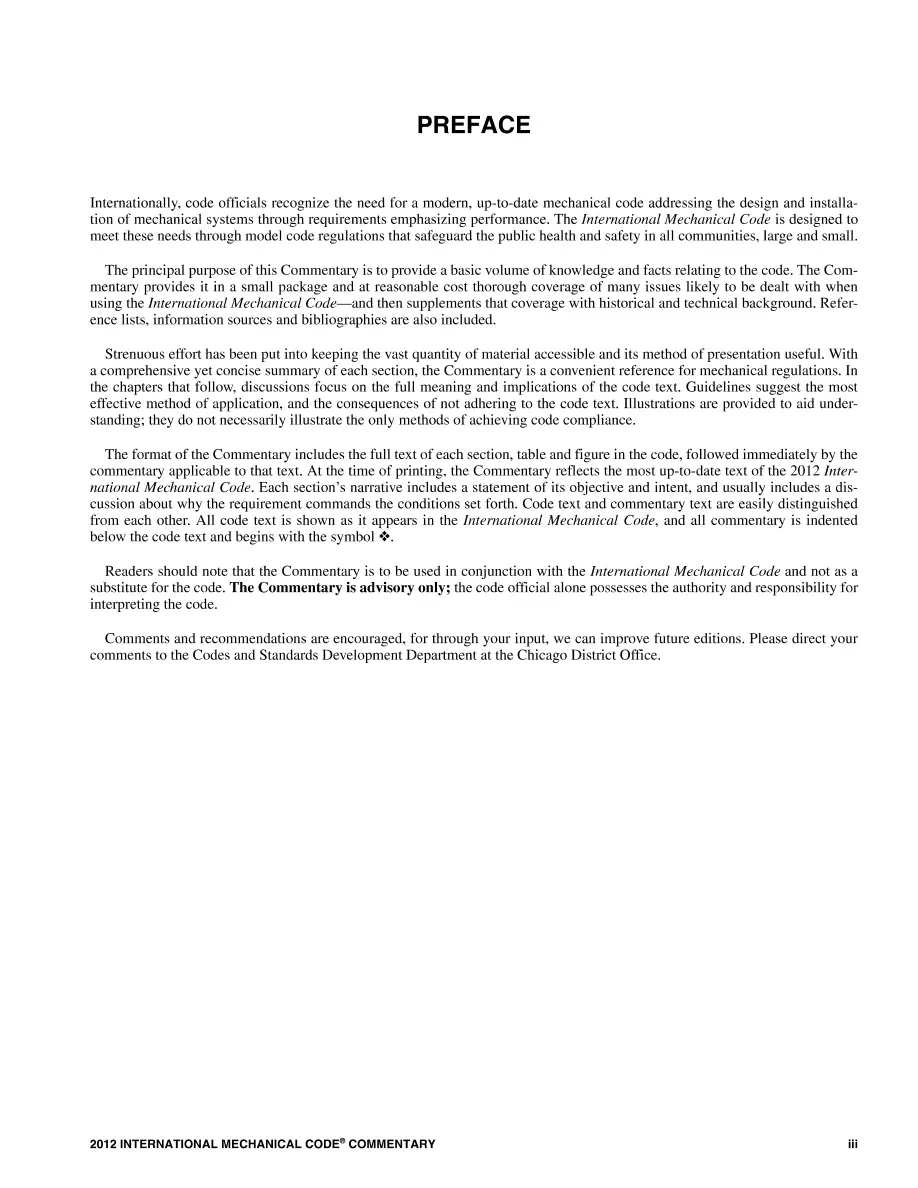 PREFACE

Internationally, code officials recognize the need for a modern, up-to-date mechanical code addressing the design and installation of mechanical systems through requirements emphasizing performance. The International Mechanical Code is designed to meet these needs through model code regulations that safeguard the public health and safety in all communities, large and small.

The principal purpose of this Commentary is to provide a basic volume of knowledge and facts relating to the code. The Commentary provides it in a small package and at reasonable cost thorough coverage of many issues likely to be dealt with when using the International Mechanical Code—and then supplements that coverage with historical and technical background. Reference lists, information sources and bibliographies are also included.

Strenuous effort has been put into keeping the vast quantity of material accessible and its method of presentation useful. With a comprehensive yet concise summary of each section, the Commentary is a convenient reference for mechanical regulations. In the chapters that follow, discussions focus on the full meaning and implications of the code text. Guidelines suggest the most effective method of application, and the consequences of not adhering to the code text. Illustrations are provided to aid understanding; they do not necessarily illustrate the only methods of achieving code compliance.

The format of the Commentary includes the full text of each section, table and figure in the code, followed immediately by the commentary applicable to that text. At the time of printing, the Commentary reflects the most up-to-date text of the 2012 International Mechanical Code. Each section's narrative includes a statement of its objective and intent, and usually includes a discussion about why the requirement commands the conditions set forth. Code text and commentary text are easily distinguished from each other. All code text is shown as it appears in the International Mechanical Code, and all commentary is indented below the code text and begins with the symbol ❖.

Readers should note that the Commentary is to be used in conjunction with the International Mechanical Code and not as a substitute for the code. The Commentary is advisory only; the code official alone possesses the authority and responsibility for interpreting the code.

Comments and recommendations are encouraged, for through your input, we can improve future editions. Please direct your comments to the Codes and Standards Development Department at the Chicago District Office.

2012 INTERNATIONAL MECHANICAL CODE® COMMENTARY iii